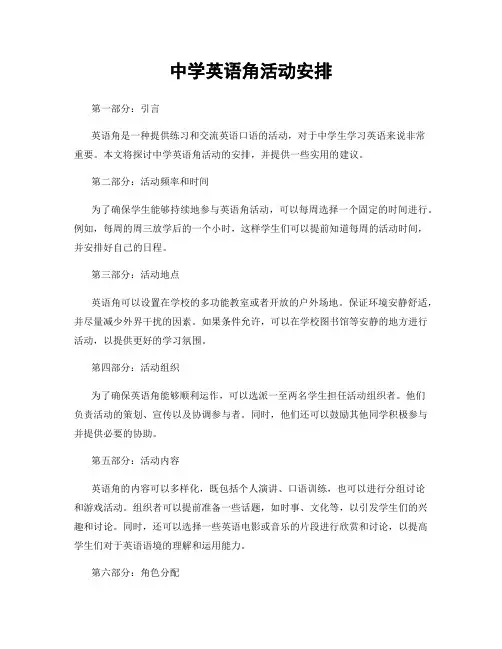 中学英语角活动安排

第一部分：引言

英语角是一种提供练习和交流英语口语的活动，对于中学生学习英语来说非常重要。本文将探讨中学英语角活动的安排，并提供一些实用的建议。

第二部分：活动频率和时间

为了确保学生能够持续地参与英语角活动，可以每周选择一个固定的时间进行。例如，每周的周三放学后的一个小时。这样学生们可以提前知道每周的活动时间，并安排好自己的日程。

第三部分：活动地点

英语角可以设置在学校的多功能教室或者开放的户外场地。保证环境安静舒适，并尽量减少外界干扰的因素。如果条件允许，可以在学校图书馆等安静的地方进行活动，以提供更好的学习氛围。

第四部分：活动组织

为了确保英语角能够顺利运作，可以选派一至两名学生担任活动组织者。他们负责活动的策划、宣传以及协调参与者。同时，他们还可以鼓励其他同学积极参与并提供必要的协助。

第五部分：活动内容

英语角的内容可以多样化，既包括个人演讲、口语训练，也可以进行分组讨论和游戏活动。组织者可以提前准备一些话题，如时事、文化等，以引发学生们的兴趣和讨论。同时，还可以选择一些英语电影或音乐的片段进行欣赏和讨论，以提高学生们对于英语语境的理解和运用能力。

第六部分：角色分配